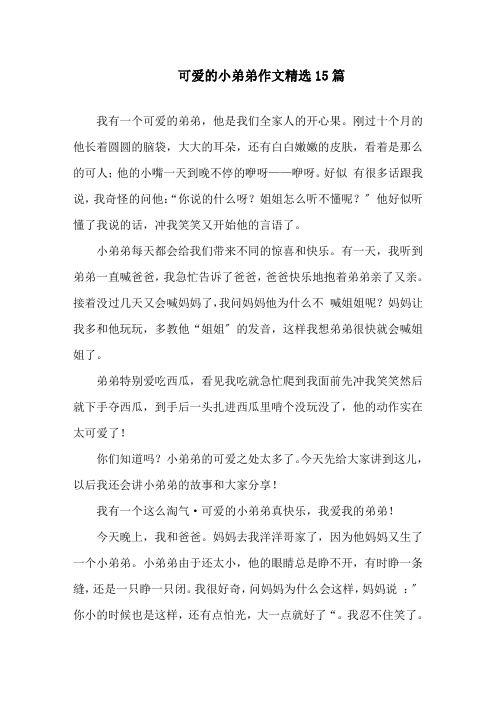 可爱的小弟弟作文精选15篇

我有一个可爱的弟弟，他是我们全家人的开心果。刚过十个月的他长着圆圆的脑袋，大大的耳朵，还有白白嫩嫩的皮肤，看着是那么的可人；他的小嘴一天到晚不停的咿呀——咿呀。好似 有很多话跟我说，我奇怪的问他：“你说的什么呀？姐姐怎么听不懂呢？”他好似听懂了我说的话，冲我笑笑又开始他的言语了。

小弟弟每天都会给我们带来不同的惊喜和快乐。有一天，我听到弟弟一直喊爸爸，我急忙告诉了爸爸，爸爸快乐地抱着弟弟亲了又亲。接着没过几天又会喊妈妈了，我问妈妈他为什么不 喊姐姐呢？妈妈让我多和他玩玩，多教他“姐姐”的发音，这样我想弟弟很快就会喊姐姐了。

弟弟特别爱吃西瓜，看见我吃就急忙爬到我面前先冲我笑笑然后就下手夺西瓜，到手后一头扎进西瓜里啃个没玩没了，他的动作实在太可爱了！

你们知道吗？小弟弟的可爱之处太多了。今天先给大家讲到这儿，以后我还会讲小弟弟的故事和大家分享！

我有一个这么淘气·可爱的小弟弟真快乐，我爱我的弟弟！

今天晚上，我和爸爸。妈妈去我洋洋哥家了，因为他妈妈又生了一个小弟弟。小弟弟由于还太小，他的眼睛总是睁不开，有时睁一条缝，还是一只睁一只闭。我很好奇，问妈妈为什么会这样，妈妈说 ：”你小的时候也是这样，还有点怕光，大一点就好了“。我忍不住笑了。